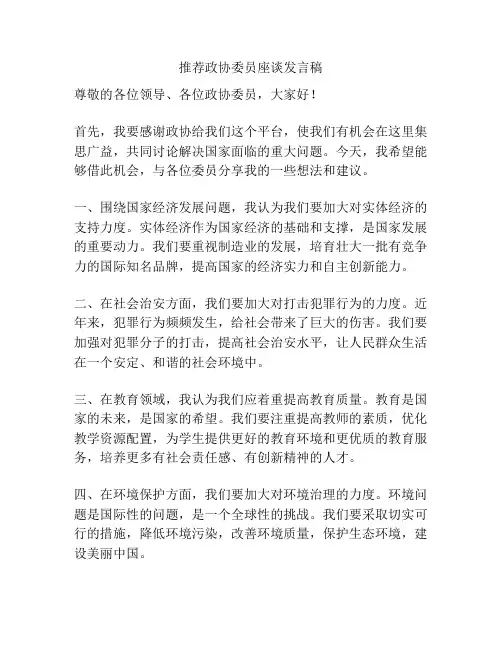 推荐政协委员座谈发言稿

尊敬的各位领导、各位政协委员，大家好！

首先，我要感谢政协给我们这个平台，使我们有机会在这里集思广益，共同讨论解决国家面临的重大问题。今天，我希望能够借此机会，与各位委员分享我的一些想法和建议。

一、围绕国家经济发展问题，我认为我们要加大对实体经济的支持力度。实体经济作为国家经济的基础和支撑，是国家发展的重要动力。我们要重视制造业的发展，培育壮大一批有竞争力的国际知名品牌，提高国家的经济实力和自主创新能力。

二、在社会治安方面，我们要加大对打击犯罪行为的力度。近年来，犯罪行为频频发生，给社会带来了巨大的伤害。我们要加强对犯罪分子的打击，提高社会治安水平，让人民群众生活在一个安定、和谐的社会环境中。

三、在教育领域，我认为我们应着重提高教育质量。教育是国家的未来，是国家的希望。我们要注重提高教师的素质，优化教学资源配置，为学生提供更好的教育环境和更优质的教育服务，培养更多有社会责任感、有创新精神的人才。

四、在环境保护方面，我们要加大对环境治理的力度。环境问题是国际性的问题，是一个全球性的挑战。我们要采取切实可行的措施，降低环境污染，改善环境质量，保护生态环境，建设美丽中国。